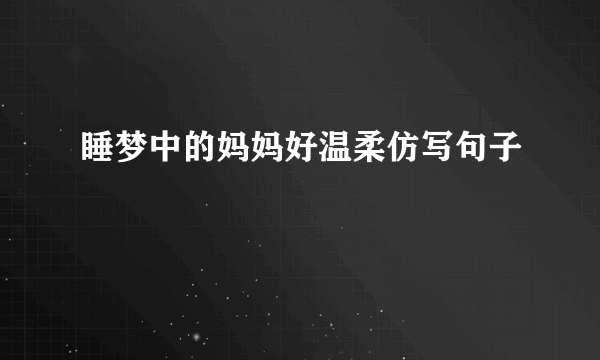 睡梦中的妈妈好温柔仿写句子